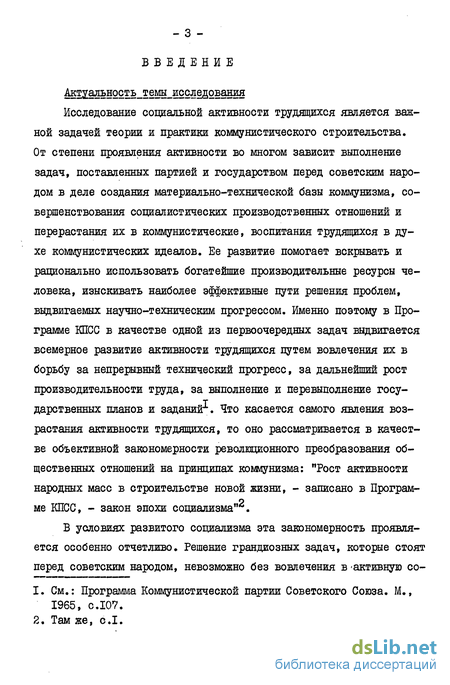 - 3 -

ВВЕДЕНИЕ

Актуальность темы исследования

Исследование социальной активности трудящихся является важной задачей теории и практики коммунистического строительства. От степени проявления активности во многом зависит выполнение задач, поставленных партией и государством перед советским народом в деле создания материально-технической базы коммунизма, совершенствования социалистических производственных отношений и перерастания их в коммунистические, воспитания трудящихся в духе коммунистических идеалов. Ее развитие помогает вскрывать и рационально использовать богатейшие производительные ресурсы человека, изыскивать наиболее эффективные пути решения проблем, выдвигаемых научно-техническим прогрессом. Именно поэтому в Программе КПСС в качестве одной из первоочередных задач выдвигается всемерное развитие активности трудящихся путем вовлечения их в борьбу за непрерывный технический прогресс, за дальнейший рост производительности труда, за выполнение и перевыполнение государственных планов и заданий$^{I}$. Что касается самого явления возрастания активности трудящихся, то оно рассматривается в качестве объективной закономерности революционного преобразования общественных отношений на принципах коммунизма: "Рост активности народных масс в строительстве новой жизни, - записано в Программе КПСС, - закон эпохи социализма"$^{2}$.

В условиях развитого социализма эта закономерность проявляется особенно отчетливо. Решение грандиозных задач, которые стоят перед советским народом, невозможно без вовлечения в активную со-

I. См.: Программа Коммунистической партии Советского Союза. М., 1965, с.I07.
2. Там же, с.I.

dsLib.net
библиотека диссертаций